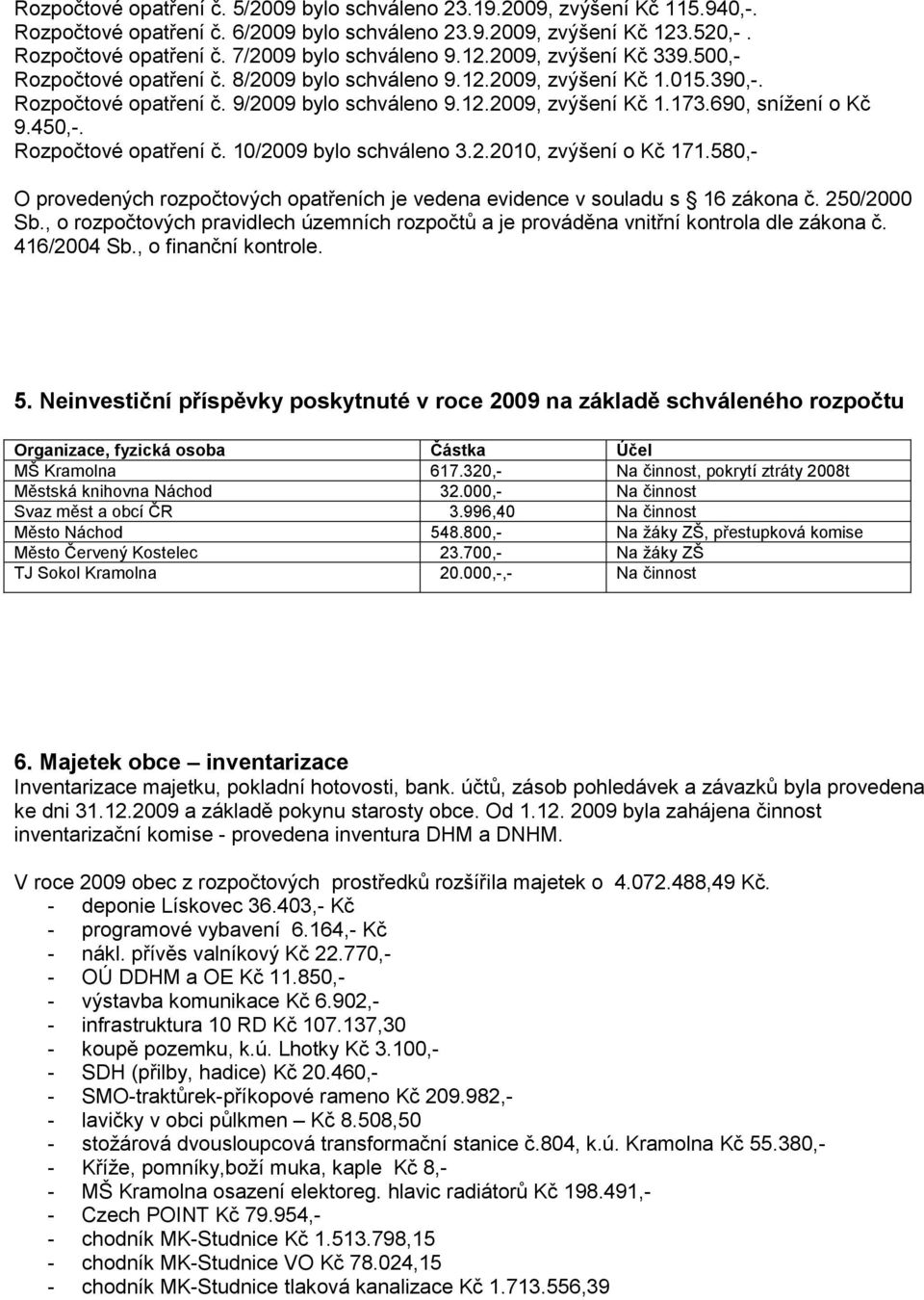 Rozpočtové opatření č. 5/2009 bylo schváleno 23.19.2009, zvýšení Kč 115.940,-. Rozpočtové opatření č. 6/2009 bylo schváleno 23.9.2009, zvýšení Kč 123.520,- . Rozpočtové opatření č. 7/2009 bylo schváleno 9.12.2009, zvýšení Kč 339.500,- Rozpočtové opatření č. 8/2009 bylo schváleno 9.12.2009, zvýšení Kč 1.015.390,-. Rozpočtové opatření č. 9/2009 bylo schváleno 9.12.2009, zvýšení Kč 1.173.690, snížení o Kč 9.450,-. Rozpočtové opatření č. 10/2009 bylo schváleno 3.2.2010, zvýšení o Kč 171.580,-

O provedených rozpočtových opatřeních je vedena evidence v souladu s § 16 zákona č. 250/2000 Sb., o rozpočtových pravidlech územních rozpočtů a je prováděna vnitřní kontrola dle zákona č. 416/2004 Sb., o finanční kontrole.

5. Neinvestiční příspěvky poskytnuté v roce 2009 na základě schváleného rozpočtu

| Organizace, fyzická osoba | Částka | Účel |
|---|---|---|
| MŠ Kramolna | 617.320,- | Na činnost, pokrytí ztráty 2008t |
| Městská knihovna Náchod | 32.000,- | Na činnost |
| Svaz měst a obcí ČR | 3.996,40 | Na činnost |
| Město Náchod | 548.800,- | Na žáky ZŠ, přestupková komise |
| Město Červený Kostelec | 23.700,- | Na žáky ZŠ |
| TJ Sokol Kramolna | 20.000,-,- | Na činnost |

6. Majetek obce – inventarizace
Inventarizace majetku, pokladní hotovosti, bank. účtů, zásob pohledávek a závazků byla provedena ke dni 31.12.2009 a základě pokynu starosty obce. Od 1.12. 2009 byla zahájena činnost inventarizační komise - provedena inventura DHM a DNHM.

V roce 2009 obec z rozpočtových prostředků rozšířila majetek o 4.072.488,49 Kč.
- deponie Lískovec 36.403,- Kč
- programové vybavení 6.164,- Kč
- nákl. přívěs valníkový Kč 22.770,-
- OÚ DDHM a OE Kč 11.850,-
- výstavba komunikace Kč 6.902,-
- infrastruktura 10 RD Kč 107.137,30
- koupě pozemku, k.ú. Lhotky Kč 3.100,-
- SDH (přilby, hadice) Kč 20.460,-
- SMO-traktůrek-příkopové rameno Kč 209.982,-
- lavičky v obci půlkmen – Kč 8.508,50
- stožárová dvousloupcová transformační stanice č.804, k.ú. Kramolna Kč 55.380,-
- Kříže, pomníky,boží muka, kaple Kč 8,-
- MŠ Kramolna osazení elektoreg. hlavic radiátorů Kč 198.491,-
- Czech POINT Kč 79.954,-
- chodník MK-Studnice Kč 1.513.798,15
- chodník MK-Studnice VO Kč 78.024,15
- chodník MK-Studnice tlaková kanalizace Kč 1.713.556,39